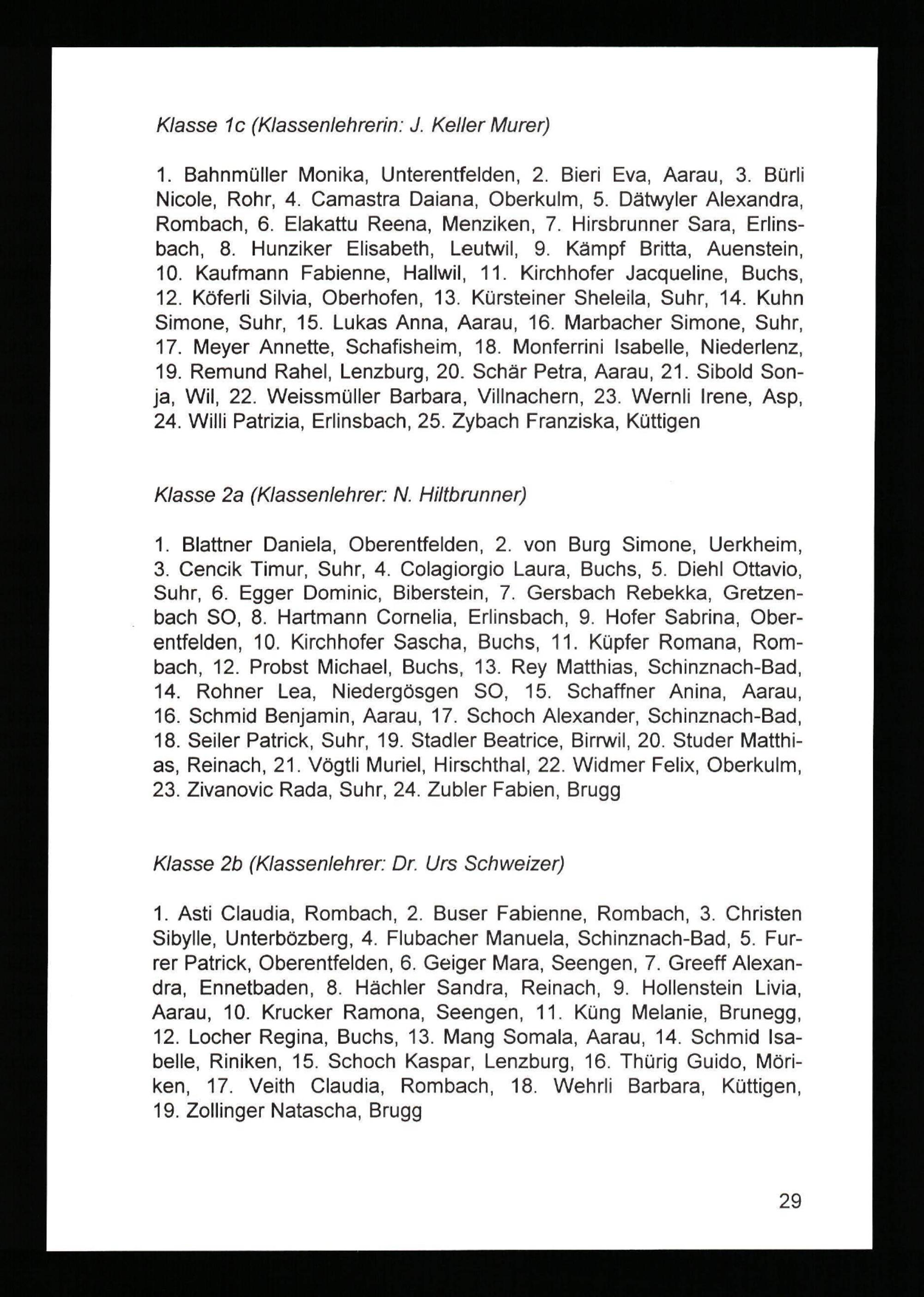 Klasse 1c (Klassenlehrerin: J. Keller Murer)

1. Bahnmüller Monika, Unterentfelden, 2. Bieri Eva, Aarau, 3. Bürli Nicole, Rohr, 4. Camastra Daiana, Oberkulm, 5. Dätwyler Alexandra, Rombach, 6. Elakattu Reena, Menziken, 7. Hirsbrunner Sara, Erlinsbach, 8. Hunziker Elisabeth, Leutwil, 9. Kämpf Britta, Auenstein, 10. Kaufmann Fabienne, Hallwil, 11. Kirchhofer Jacqueline, Buchs, 12. Köferli Silvia, Oberhofen, 13. Kürsteiner Sheleila, Suhr, 14. Kuhn Simone, Suhr, 15. Lukas Anna, Aarau, 16. Marbacher Simone, Suhr, 17. Meyer Annette, Schafisheim, 18. Monferrini Isabelle, Niederlenz, 19. Remund Rahel, Lenzburg, 20. Schär Petra, Aarau, 21. Sibold Sonja, Wil, 22. Weissmüller Barbara, Villnachern, 23. Wernli Irene, Asp, 24. Willi Patrizia, Erlinsbach, 25. Zybach Franziska, Küttigen

Klasse 2a (Klassenlehrer: N. Hiltbrunner)

1. Blattner Daniela, Oberentfelden, 2. von Burg Simone, Uerkheim, 3. Cencik Timur, Suhr, 4. Colagiorgio Laura, Buchs, 5. Diehl Ottavio, Suhr, 6. Egger Dominic, Biberstein, 7. Gersbach Rebekka, Gretzenbach SO, 8. Hartmann Cornelia, Erlinsbach, 9. Hofer Sabrina, Oberentfelden, 10. Kirchhofer Sascha, Buchs, 11. Küpfer Romana, Rombach, 12. Probst Michael, Buchs, 13. Rey Matthias, Schinznach-Bad, 14. Rohner Lea, Niedergösgen SO, 15. Schaffner Anina, Aarau, 16. Schmid Benjamin, Aarau, 17. Schoch Alexander, Schinznach-Bad, 18. Seiler Patrick, Suhr, 19. Stadler Beatrice, Birrwil, 20. Studer Matthias, Reinach, 21. Vögtli Muriel, Hirschthal, 22. Widmer Felix, Oberkulm, 23. Zivanovic Rada, Suhr, 24. Zubler Fabien, Brugg

Klasse 2b (Klassenlehrer: Dr. Urs Schweizer)

1. Asti Claudia, Rombach, 2. Buser Fabienne, Rombach, 3. Christen Sibylle, Unterbözberg, 4. Flubacher Manuela, Schinznach-Bad, 5. Furrer Patrick, Oberentfelden, 6. Geiger Mara, Seengen, 7. Greeff Alexandra, Ennetbaden, 8. Hächler Sandra, Reinach, 9. Hollenstein Livia, Aarau, 10. Krucker Ramona, Seengen, 11. Küng Melanie, Brunegg, 12. Locher Regina, Buchs, 13. Mang Somala, Aarau, 14. Schmid Isabelle, Riniken, 15. Schoch Kaspar, Lenzburg, 16. Thürig Guido, Möriken, 17. Veith Claudia, Rombach, 18. Wehrli Barbara, Küttigen, 19. Zollinger Natascha, Brugg

29